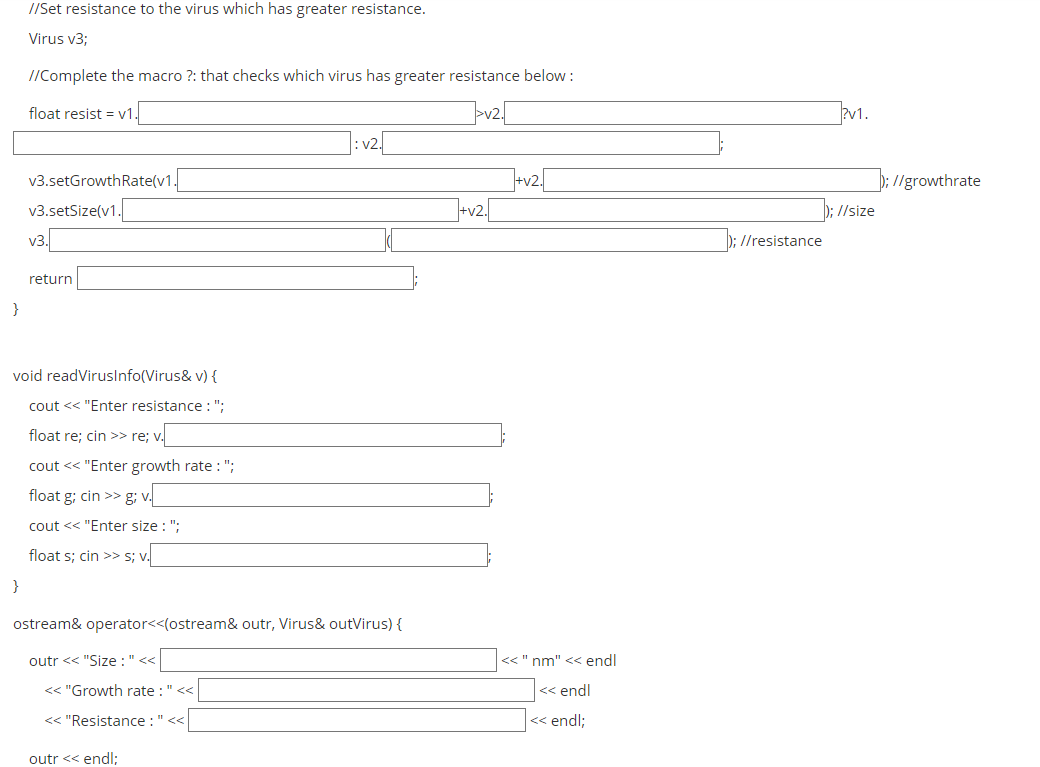 //Set resistance to the virus which has greater resistance.

Virus v3;

//Complete the macro ?: that checks which virus has greater resistance below :

float resist = v1. >v2. ?v1.
: v2. ;

v3.setGrowthRate(v1. +v2. ); //growthrate

v3.setSize(v1. +v2. ); //size

v3. ( ); //resistance

return ;

}

void readVirusInfo(Virus& v) {

cout << "Enter resistance : ";

float re; cin >> re; v. ;

cout << "Enter growth rate : ";

float g; cin >> g; v. ;

cout << "Enter size : ";

float s; cin >> s; v. ;

}

ostream& operator<<(ostream& outr, Virus& outVirus) {

outr << "Size : " << << " nm" << endl

<< "Growth rate : " << << endl

<< "Resistance : " << << endl;

outr << endl;